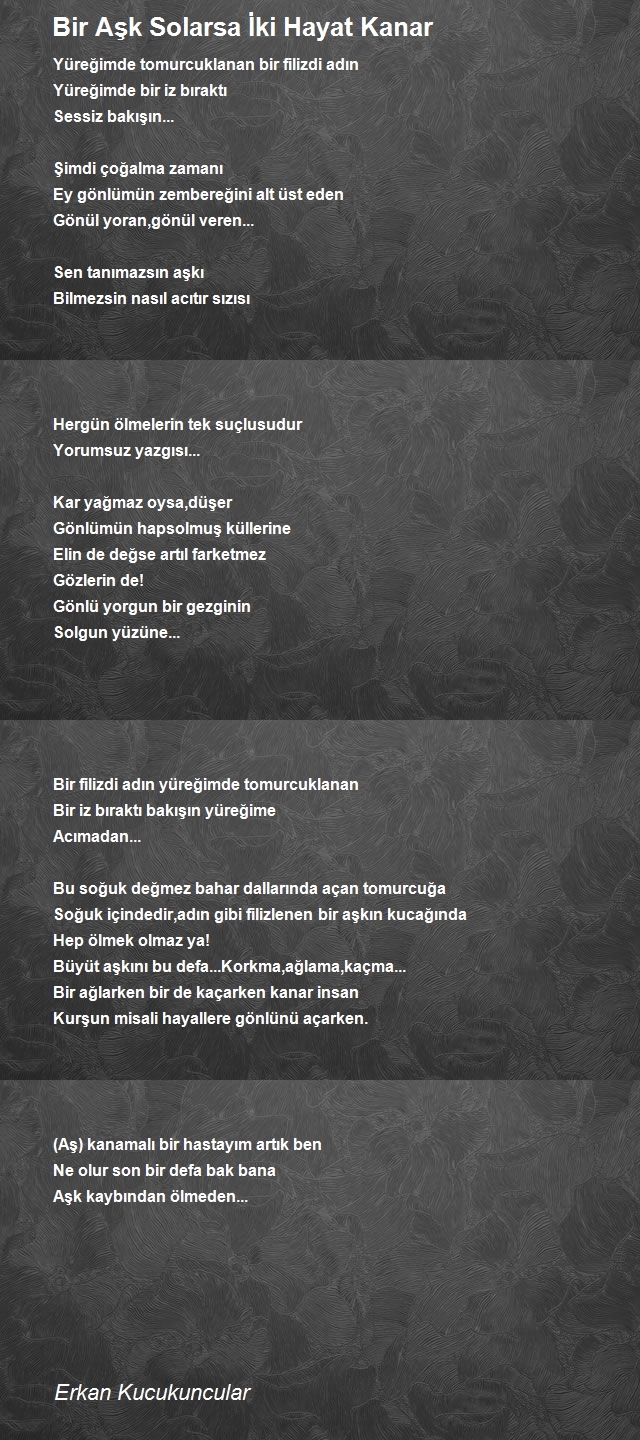 Bir Aşk Solarsa İki Hayat Kanar

Yüreğimde tomurcuklanan bir filizdi adın
Yüreğimde bir iz bıraktı
Sessiz bakışın...

Şimdi çoğalma zamanı
Ey gönlümün zembereğini alt üst eden
Gönül yoran,gönül veren...

Sen tanımazsın aşkı
Bilmezsin nasıl acıtır sızısı

Hergün ölmelerin tek suçlusudur
Yorumsuz yazgısı...

Kar yağmaz oysa,düşer
Gönlümün hapsolmuş küllerine
Elin de değse artıl farketmez
Gözlerin de!
Gönlü yorgun bir gezginin
Solgun yüzüne...

Bir filizdi adın yüreğimde tomurcuklanan
Bir iz bıraktı bakışın yüreğime
Acımadan...

Bu soğuk değmez bahar dallarında açan tomurcuğa
Soğuk içindedir,adın gibi filizlenen bir aşkın kucağında
Hep ölmek olmaz ya!
Büyüt aşkını bu defa...Korkma,ağlama,kaçma...
Bir ağlarken bir de kaçarken kanar insan
Kurşun misali hayallere gönlünü açarken.

(Aş) kanamalı bir hastayım artık ben
Ne olur son bir defa bak bana
Aşk kaybından ölmeden...

Erkan Kucukuncular